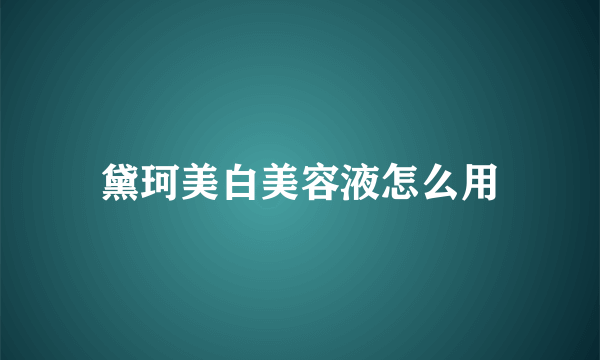 黛珂美白美容液怎么用